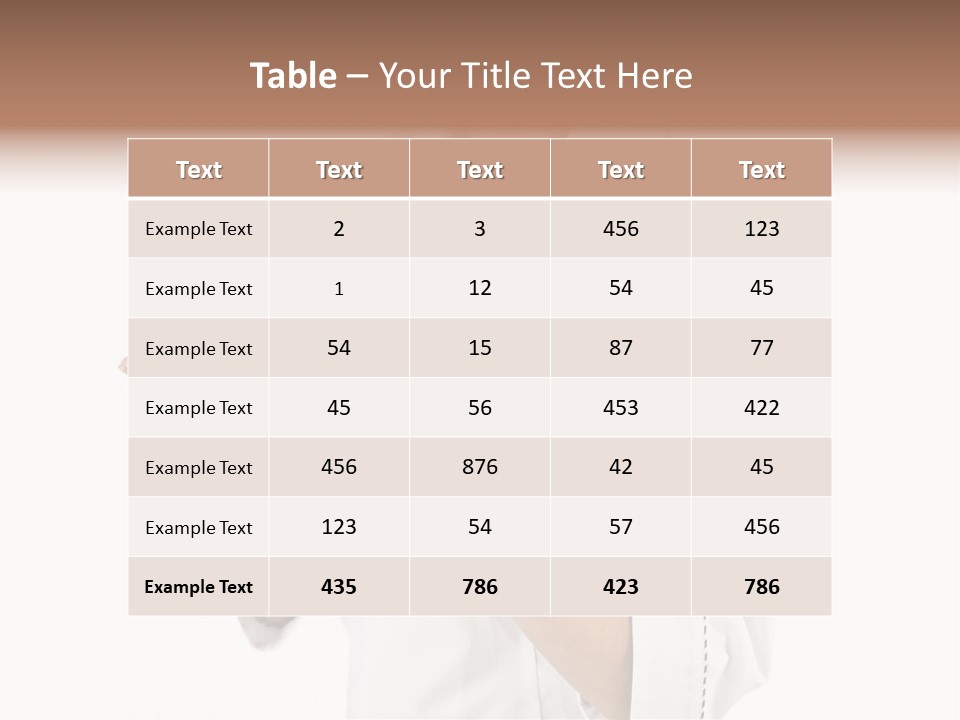 Table – Your Title Text Here

| Text | Text | Text | Text | Text |
|---|---|---|---|---|
| Example Text | 2 | 3 | 456 | 123 |
| Example Text | 1 | 12 | 54 | 45 |
| Example Text | 54 | 15 | 87 | 77 |
| Example Text | 45 | 56 | 453 | 422 |
| Example Text | 456 | 876 | 42 | 45 |
| Example Text | 123 | 54 | 57 | 456 |
| Example Text | 435 | 786 | 423 | 786 |